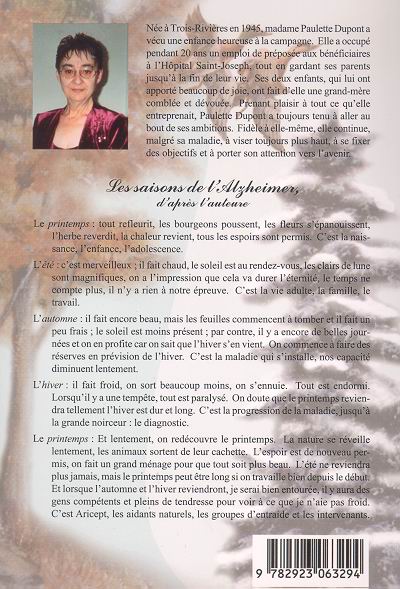 Née à Trois-Rivières en 1945, madame Paulette Dupont a vécu une enfance heureuse à la campagne. Elle a occupé pendant 20 ans un emploi de préposée aux bénéficiaires à l'Hôpital Saint-Joseph, tout en gardant ses parents jusqu'à la fin de leur vie. Ses deux enfants, qui lui ont apporté beaucoup de joie, ont fait d'elle une grand-mère comblée et dévouée. Prenant plaisir à tout ce qu'elle entreprenait, Paulette Dupont a toujours tenu à aller au bout de ses ambitions. Fidèle à elle-même, elle continue, malgré sa maladie, à viser toujours plus haut, à se fixer des objectifs et à porter son attention vers l'avenir.

Les saisons de l'Alzheimer,
d'après l'auteure

Le printemps : tout refleurit, les bourgeons poussent, les fleurs s'épanouissent, l'herbe reverdit, la chaleur revient, tous les espoirs sont permis. C'est la naissance, l'enfance, l'adolescence.

L'été : c'est merveilleux ; il fait chaud, le soleil est au rendez-vous, les clairs de lune sont magnifiques, on a l'impression que cela va durer l'éternité, le temps ne compte plus, il n'y a rien à notre épreuve. C'est la vie adulte, la famille, le travail.

L'automne : il fait encore beau, mais les feuilles commencent à tomber et il fait un peu frais ; le soleil est moins présent ; par contre, il y a encore de belles journées et on en profite car on sait que l'hiver s'en vient. On commence à faire des réserves en prévision de l'hiver. C'est la maladie qui s'installe, nos capacité diminuent lentement.

L'hiver : il fait froid, on sort beaucoup moins, on s'ennuie. Tout est endormi. Lorsqu'il y a une tempête, tout est paralysé. On doute que le printemps reviendra tellement l'hiver est dur et long. C'est la progression de la maladie, jusqu'à la grande noirceur : le diagnostic.

Le printemps : Et lentement, on redécouvre le printemps. La nature se réveille lentement, les animaux sortent de leur cachette. L'espoir est de nouveau permis, on fait un grand ménage pour que tout soit plus beau. L'été ne reviendra plus jamais, mais le printemps peut être long si on travaille bien depuis le début. Et lorsque l'automne et l'hiver reviendront, je serai bien entourée, il y aura des gens compétents et pleins de tendresse pour voir à ce que je n'aie pas froid. C'est Aricept, les aidants naturels, les groupes d'entraide et les intervenants.

9 782923 063294